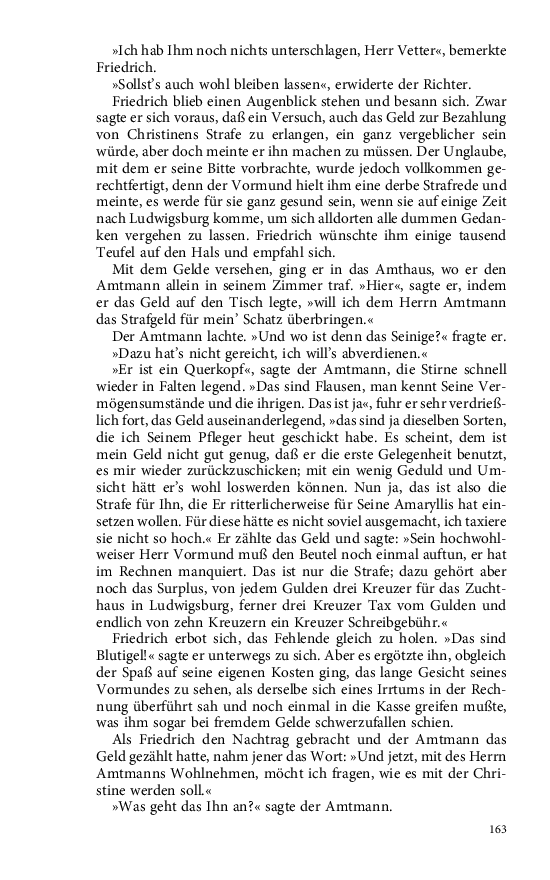 »Ich hab Ihm noch nichts unterschlagen, Herr Vetter«, bemerkte Friedrich.

»Sollst's auch wohl bleiben lassen«, erwiderte der Richter.

Friedrich blieb einen Augenblick stehen und besann sich. Zwar sagte er sich voraus, daß ein Versuch, auch das Geld zur Bezahlung von Christinens Strafe zu erlangen, ein ganz vergeblicher sein würde, aber doch meinte er ihn machen zu müssen. Der Unglaube, mit dem er seine Bitte vorbrachte, wurde jedoch vollkommen gerechtfertigt, denn der Vormund hielt ihm eine derbe Strafrede und meinte, es werde für sie ganz gesund sein, wenn sie auf einige Zeit nach Ludwigsburg komme, um sich alldorten alle dummen Gedanken vergehen zu lassen. Friedrich wünschte ihm einige tausend Teufel auf den Hals und empfahl sich.

Mit dem Gelde versehen, ging er in das Amthaus, wo er den Amtmann allein in seinem Zimmer traf. »Hier«, sagte er, indem er das Geld auf den Tisch legte, »will ich dem Herrn Amtmann das Strafgeld für mein' Schatz überbringen.«

Der Amtmann lachte. »Und wo ist denn das Seinige?« fragte er.

»Dazu hat's nicht gereicht, ich will's abverdienen.«

»Er ist ein Querkopf«, sagte der Amtmann, die Stirne schnell wieder in Falten legend. »Das sind Flausen, man kennt Seine Vermögensumstände und die ihrigen. Das ist ja«, fuhr er sehr verdrießlich fort, das Geld auseinanderlegend, »das sind ja dieselben Sorten, die ich Seinem Pfleger heut geschickt habe. Es scheint, dem ist mein Geld nicht gut genug, daß er die erste Gelegenheit benutzt, es mir wieder zurückzuschicken; mit ein wenig Geduld und Umsicht hätt er's wohl loswerden können. Nun ja, das ist also die Strafe für Ihn, die Er ritterlicherweise für Seine Amaryllis hat einsetzen wollen. Für diese hätte es nicht soviel ausgemacht, ich taxiere sie nicht so hoch.« Er zählte das Geld und sagte: »Sein hochwohlweiser Herr Vormund muß den Beutel noch einmal auftun, er hat im Rechnen manquiert. Das ist nur die Strafe; dazu gehört aber noch das Surplus, von jedem Gulden drei Kreuzer für das Zuchthaus in Ludwigsburg, ferner drei Kreuzer Tax vom Gulden und endlich von zehn Kreuzern ein Kreuzer Schreibgebühr.«

Friedrich erbot sich, das Fehlende gleich zu holen. »Das sind Blutigel!« sagte er unterwegs zu sich. Aber es ergötzte ihn, obgleich der Spaß auf seine eigenen Kosten ging, das lange Gesicht seines Vormundes zu sehen, als derselbe sich eines Irrtums in der Rechnung überführt sah und noch einmal in die Kasse greifen mußte, was ihm sogar bei fremdem Gelde schwerzufallen schien.

Als Friedrich den Nachtrag gebracht und der Amtmann das Geld gezählt hatte, nahm jener das Wort: »Und jetzt, mit des Herrn Amtmanns Wohlnehmen, möcht ich fragen, wie es mit der Christine werden soll.«

»Was geht das Ihn an?« sagte der Amtmann.

163